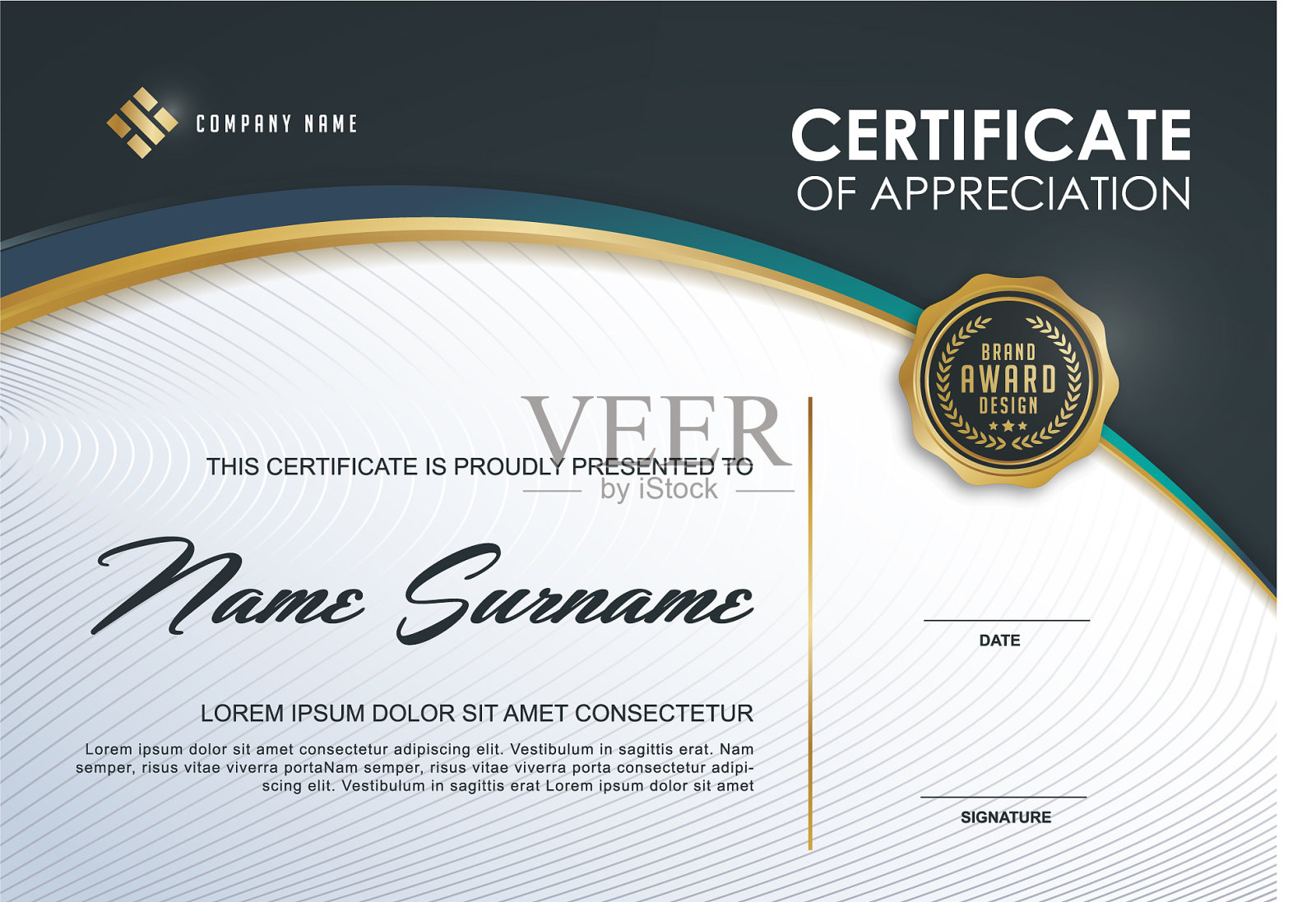 COMPANY NAME

CERTIFICATE
OF APPRECIATION

BRAND
AWARD
DESIGN

VEER
by iStock

THIS CERTIFICATE IS PROUDLY PRESENTED TO

Name Surname

LOREM IPSUM DOLOR SIT AMET CONSECTETUR

Lorem ipsum dolor sit amet consectetur adipiscing elit. Vestibulum in sagittis erat. Nam semper, risus vitae viverra portaNam semper, risus vitae viverra porta consectetur adipiscing elit. Vestibulum in sagittis erat Lorem ipsum dolor sit amet

DATE

SIGNATURE